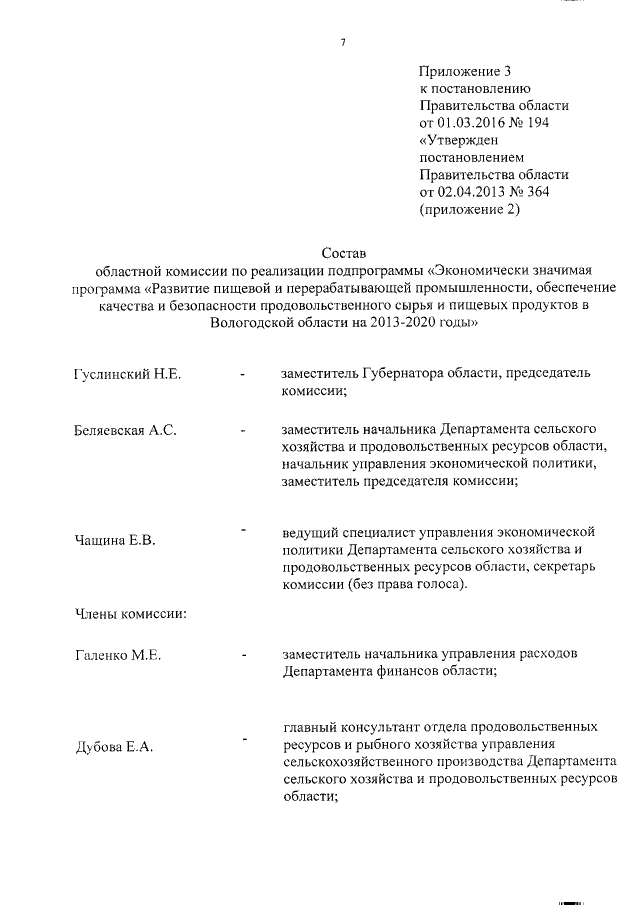 7

Приложение 3
к постановлению
Правительства области
от 01.03.2016 № 194
«Утвержден
постановлением
Правительства области
от 02.04.2013 № 364
(приложение 2)

Состав
областной комиссии по реализации подпрограммы «Экономически значимая программа «Развитие пищевой и перерабатывающей промышленности, обеспечение качества и безопасности продовольственного сырья и пищевых продуктов в Вологодской области на 2013-2020 годы»

Гуслинский Н.Е. - заместитель Губернатора области, председатель комиссии;

Беляевская А.С. - заместитель начальника Департамента сельского хозяйства и продовольственных ресурсов области, начальник управления экономической политики, заместитель председателя комиссии;

Чащина Е.В. - ведущий специалист управления экономической политики Департамента сельского хозяйства и продовольственных ресурсов области, секретарь комиссии (без права голоса).

Члены комиссии:

Галенко М.Е. - заместитель начальника управления расходов Департамента финансов области;

Дубова Е.А. - главный консультант отдела продовольственных ресурсов и рыбного хозяйства управления сельскохозяйственного производства Департамента сельского хозяйства и продовольственных ресурсов области;